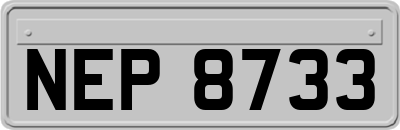 NEP 8733